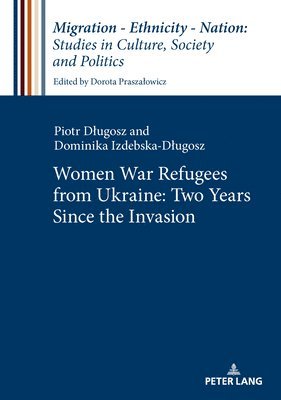 Migration - Ethnicity - Nation: Studies in Culture, Society and Politics

Edited by Dorota Praszałowicz

Piotr Długosz and Dominika Izdebska-Długosz

Women War Refugees from Ukraine: Two Years Since the Invasion

PETER LANG